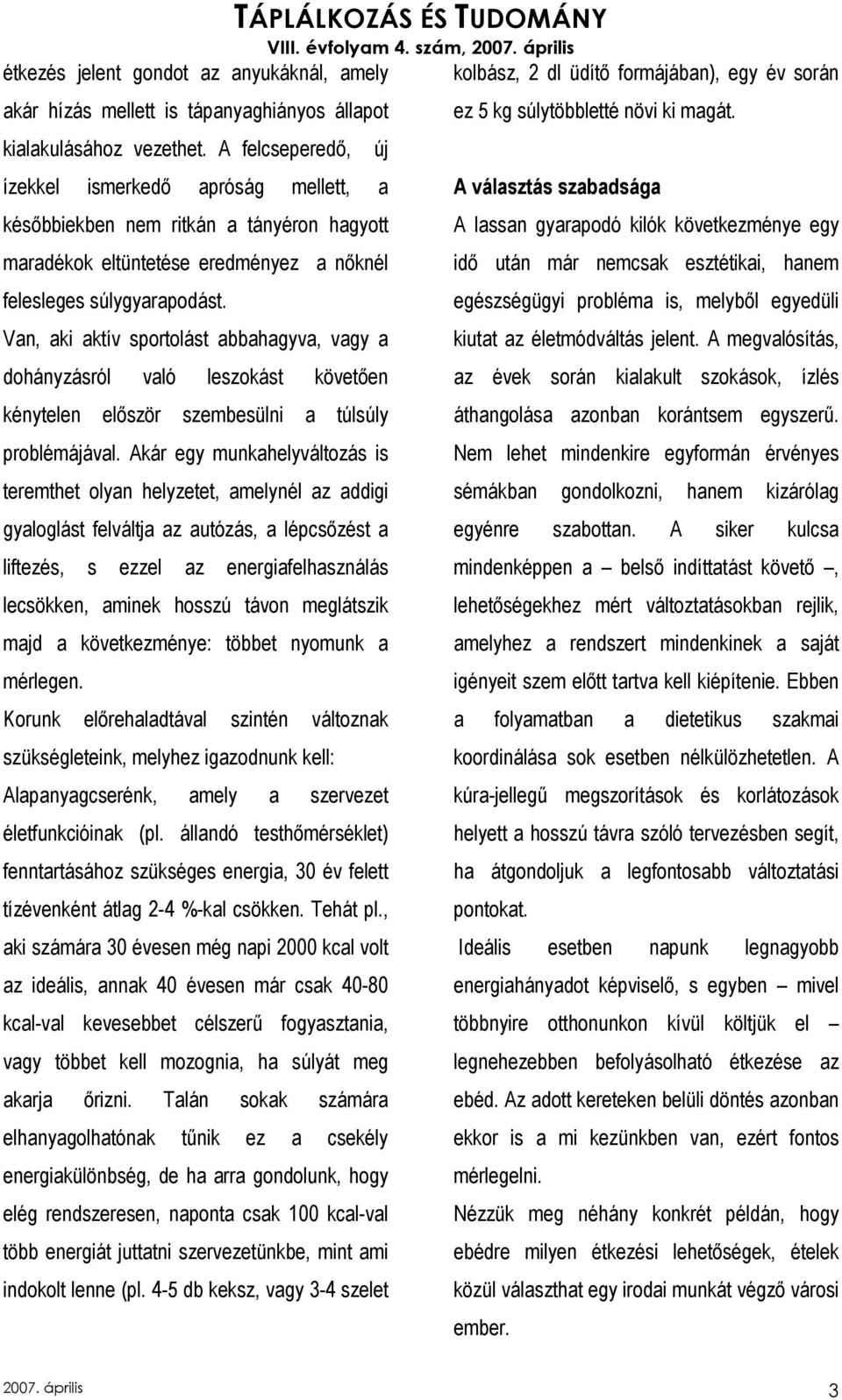 TÁPLÁLKOZÁS ÉS TUDOMÁNY
VIII. évfolyam 4. szám, 2007. április

étkezés jelent gondot az anyukáknál, amely akár hízás mellett is tápanyaghiányos állapot kialakulásához vezethet. A felcseperedő, új ízekkel ismerkedő apróság mellett, a későbbiekben nem ritkán a tányéron hagyott maradékok eltüntetése eredményez a nőknél felesleges súlygyarapodást.

Van, aki aktív sportolást abbahagyva, vagy a dohányzásról való leszokást követően kénytelen először szembesülni a túlsúly problémájával. Akár egy munkahelyváltozás is teremthet olyan helyzetet, amelynél az addigi gyaloglást felváltja az autózás, a lépcsőzést a liftezés, s ezzel az energiafelhasználás lecsökken, aminek hosszú távon meglátszik majd a következménye: többet nyomunk a mérlegen.

Korunk előrehaladtával szintén változnak szükségleteink, melyhez igazodnunk kell: Alapanyagcserénk, amely a szervezet életfunkcióinak (pl. állandó testhőmérséklet) fenntartásához szükséges energia, 30 év felett tízévenként átlag 2-4 %-kal csökken. Tehát pl., aki számára 30 évesen még napi 2000 kcal volt az ideális, annak 40 évesen már csak 40-80 kcal-val kevesebbet célszerű fogyasztania, vagy többet kell mozognia, ha súlyát meg akarja őrizni. Talán sokak számára elhanyagolhatónak tűnik ez a csekély energiakülönbség, de ha arra gondolunk, hogy elég rendszeresen, naponta csak 100 kcal-val több energiát juttatni szervezetünkbe, mint ami indokolt lenne (pl. 4-5 db keksz, vagy 3-4 szelet kolbász, 2 dl üdítő formájában), egy év során ez 5 kg súlytöbbletté növi ki magát.

A választás szabadsága

A lassan gyarapodó kilók következménye egy idő után már nemcsak esztétikai, hanem egészségügyi probléma is, melyből egyedüli kiutat az életmódváltás jelent. A megvalósítás, az évek során kialakult szokások, ízlés áthangolása azonban korántsem egyszerű. Nem lehet mindenkire egyformán érvényes sémákban gondolkozni, hanem kizárólag egyénre szabottan. A siker kulcsa mindenképpen a – belső indíttatást követő –, lehetőségekhez mért változtatásokban rejlik, amelyhez a rendszert mindenkinek a saját igényeit szem előtt tartva kell kiépítenie. Ebben a folyamatban a dietetikus szakmai koordinálása sok esetben nélkülözhetetlen. A kúra-jellegű megszorítások és korlátozások helyett a hosszú távra szóló tervezésben segít, ha átgondoljuk a legfontosabb változtatási pontokat.

Ideális esetben napunk legnagyobb energiahányadot képviselő, s egyben – mivel többnyire otthonunkon kívül költjük el – legnehezebben befolyásolható étkezése az ebéd. Az adott kereteken belüli döntés azonban ekkor is a mi kezünkben van, ezért fontos mérlegelni.

Nézzük meg néhány konkrét példán, hogy ebédre milyen étkezési lehetőségek, ételek közül választhat egy irodai munkát végző városi ember.

2007. április
3